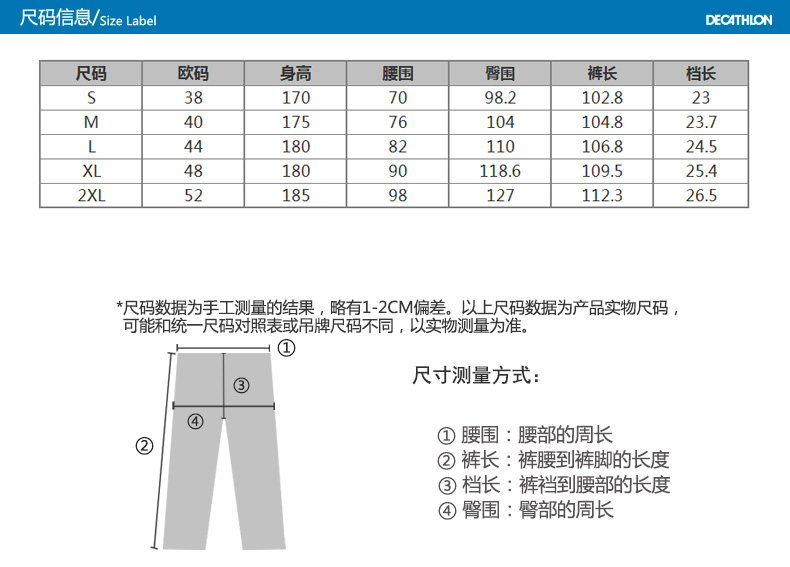 尺码信息/Size Label

DECATHLON

| 尺码 | 欧码 | 身高 | 腰围 | 臀围 | 裤长 | 档长 |
|---|---|---|---|---|---|---|
| S | 38 | 170 | 70 | 98.2 | 102.8 | 23 |
| M | 40 | 175 | 76 | 104 | 104.8 | 23.7 |
| L | 44 | 180 | 82 | 110 | 106.8 | 24.5 |
| XL | 48 | 180 | 90 | 118.6 | 109.5 | 25.4 |
| 2XL | 52 | 185 | 98 | 127 | 112.3 | 26.5 |

*尺码数据为手工测量的结果，略有1-2CM偏差。以上尺码数据为产品实物尺码，可能和统一尺码对照表或吊牌尺码不同，以实物测量为准。

①
③
④
②

尺寸测量方式：

① 腰围：腰部的周长
② 裤长：裤腰到裤脚的长度
③ 档长：裤裆到腰部的长度
④ 臀围：臀部的周长